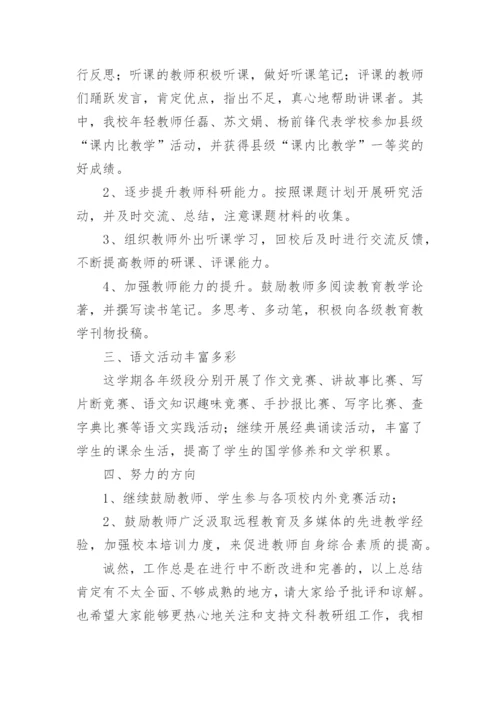 行反思；听课的教师积极听课，做好听课笔记；评课的教师们踊跃发言，肯定优点，指出不足，真心地帮助讲课者。其中，我校年轻教师任磊、苏文娟、杨前锋代表学校参加县级“课内比教学”活动，并获得县级“课内比教学”一等奖的好成绩。

2、逐步提升教师科研能力。按照课题计划开展研究活动，并及时交流、总结，注意课题材料的收集。

3、组织教师外出听课学习，回校后及时进行交流反馈，不断提高教师的研课、评课能力。

4、加强教师能力的提升。鼓励教师多阅读教育教学论著，并撰写读书笔记。多思考、多动笔，积极向各级教育教学刊物投稿。

三、语文活动丰富多彩

这学期各年级段分别开展了作文竞赛、讲故事比赛、写片断竞赛、语文知识趣味竞赛、手抄报比赛、写字比赛、查字典比赛等语文实践活动；继续开展经典诵读活动，丰富了学生的课余生活，提高了学生的国学修养和文学积累。

四、努力的方向

1、继续鼓励教师、学生参与各项校内外竞赛活动；

2、鼓励教师广泛汲取远程教育及多媒体的先进教学经验，加强校本培训力度，来促进教师自身综合素质的提高。

诚然，工作总是在进行中不断改进和完善的，以上总结肯定有不太全面、不够成熟的地方，请大家给予批评和谅解。也希望大家能够更热心地关注和支持文科教研组工作，我相